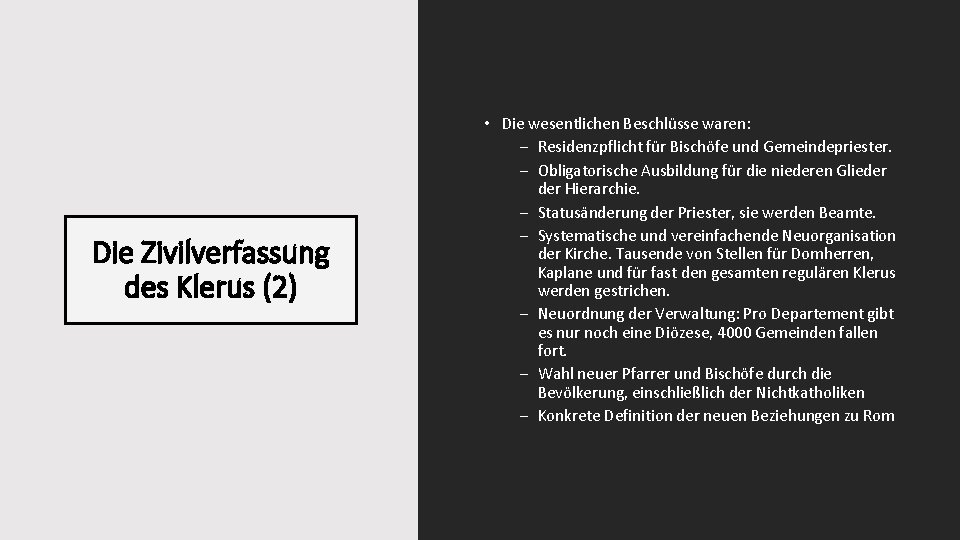 Die Zivilverfassung des Klerus (2)

• Die wesentlichen Beschlüsse waren:
– Residenzpflicht für Bischöfe und Gemeindepriester.
– Obligatorische Ausbildung für die niederen Glieder der Hierarchie.
– Statusänderung der Priester, sie werden Beamte.
– Systematische und vereinfachende Neuorganisation der Kirche. Tausende von Stellen für Domherren, Kaplane und für fast den gesamten regulären Klerus werden gestrichen.
– Neuordnung der Verwaltung: Pro Departement gibt es nur noch eine Diözese, 4000 Gemeinden fallen fort.
– Wahl neuer Pfarrer und Bischöfe durch die Bevölkerung, einschließlich der Nichtkatholiken
– Konkrete Definition der neuen Beziehungen zu Rom